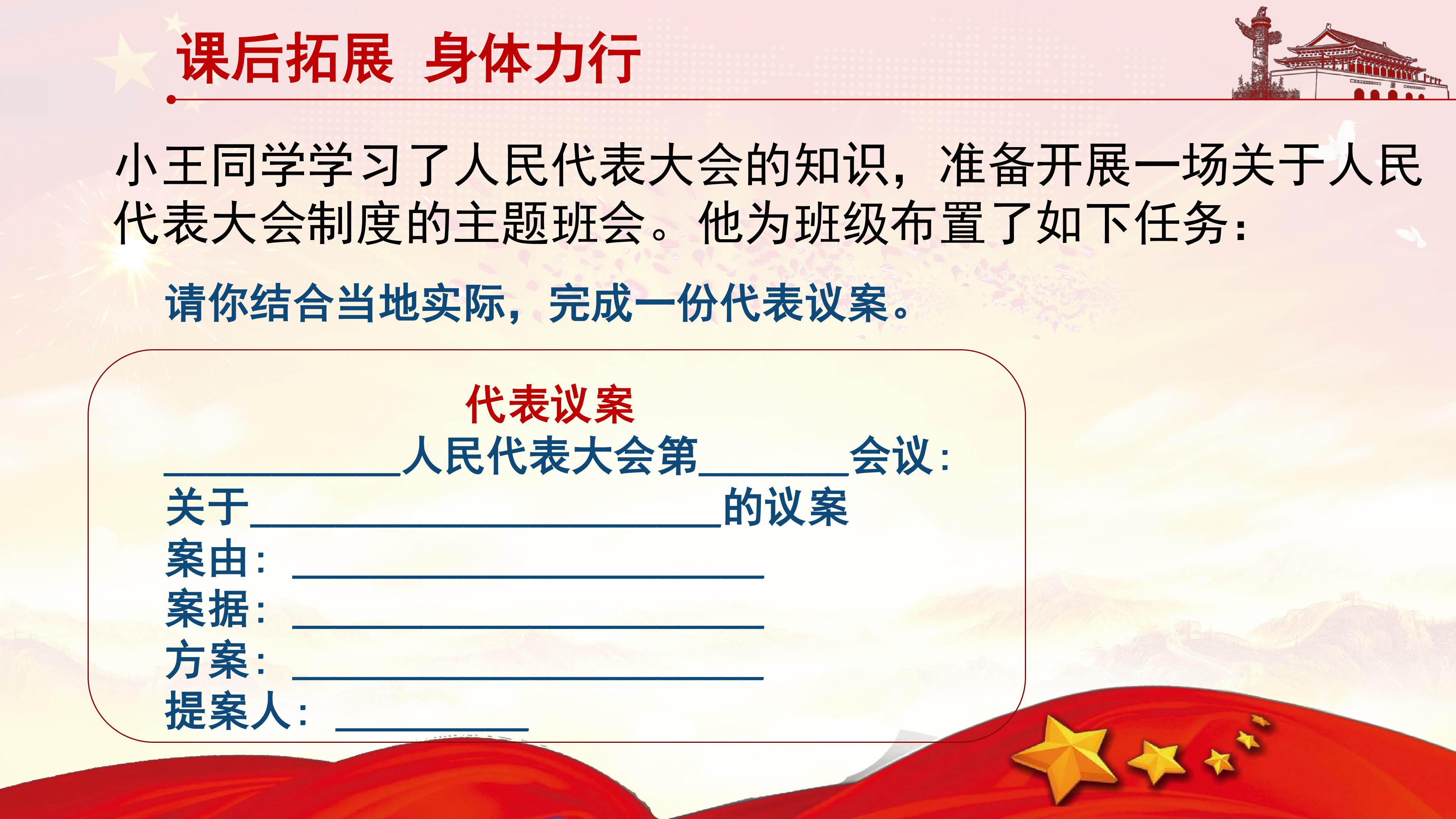 课后拓展 身体力行

小王同学学习了人民代表大会的知识，准备开展一场关于人民代表大会制度的主题班会。他为班级布置了如下任务：

请你结合当地实际，完成一份代表议案。

代表议案

____人民代表大会第____会议：
关于____的议案
案由：____
案据：____
方案：____
提案人：____